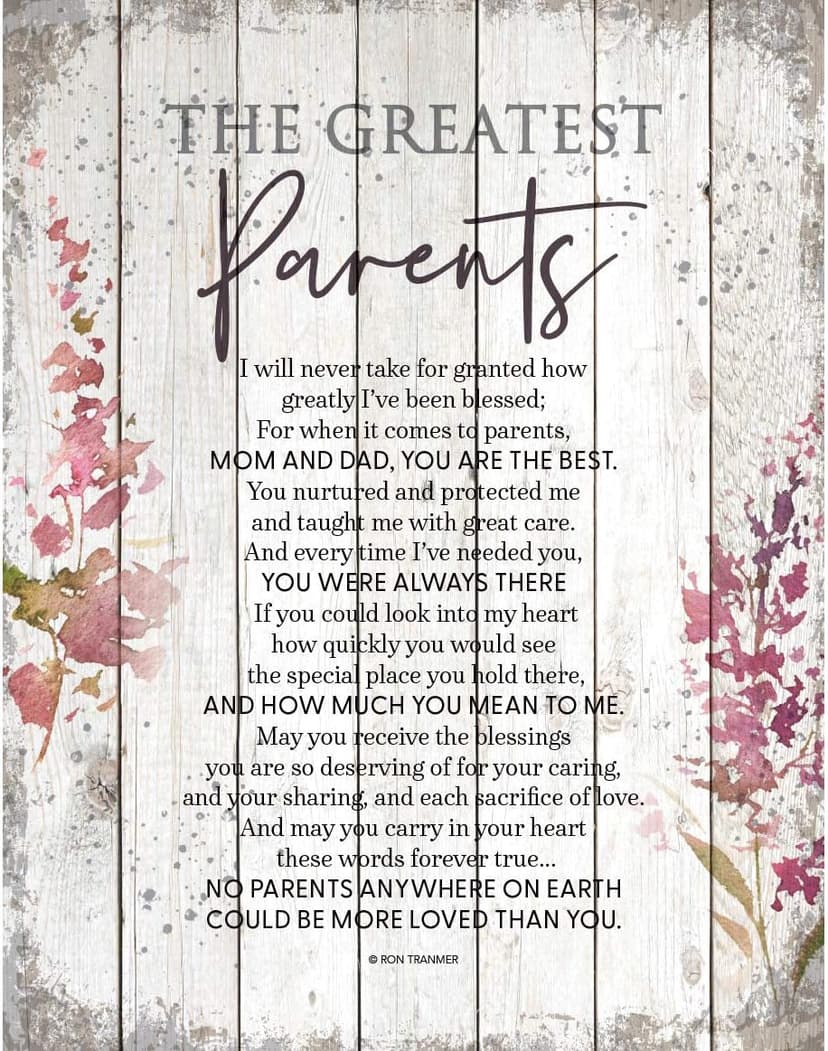 THE GREATEST
Parents

I will never take for granted how greatly I've been blessed;
For when it comes to parents,
MOM AND DAD, YOU ARE THE BEST.
You nurtured and protected me
and taught me with great care.
And every time I've needed you,
YOU WERE ALWAYS THERE
If you could look into my heart
how quickly you would see
the special place you hold there,
AND HOW MUCH YOU MEAN TO ME.
May you receive the blessings
you are so deserving of for your caring,
and your sharing, and each sacrifice of love.
And may you carry in your heart
these words forever true...
NO PARENTS ANYWHERE ON EARTH
COULD BE MORE LOVED THAN YOU.

© RON TRANMER